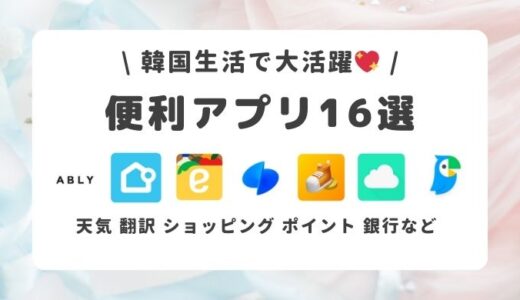 \ 韓国生活で大活躍💖 /

便利アプリ16選

ABLY

e

天気 翻訳 ショッピング ポイント 銀行など